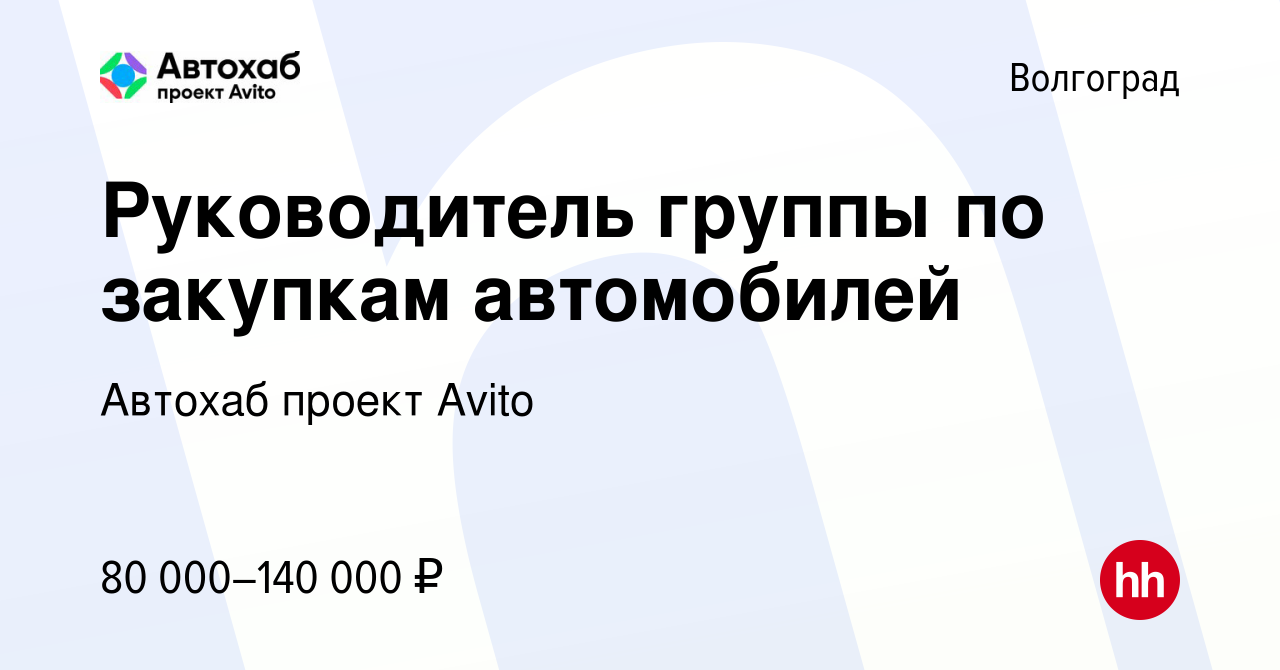 Автохаб
проект Avito

Волгоград

Руководитель группы по закупкам автомобилей

Автохаб проект Avito

80 000–140 000 ₽

hh